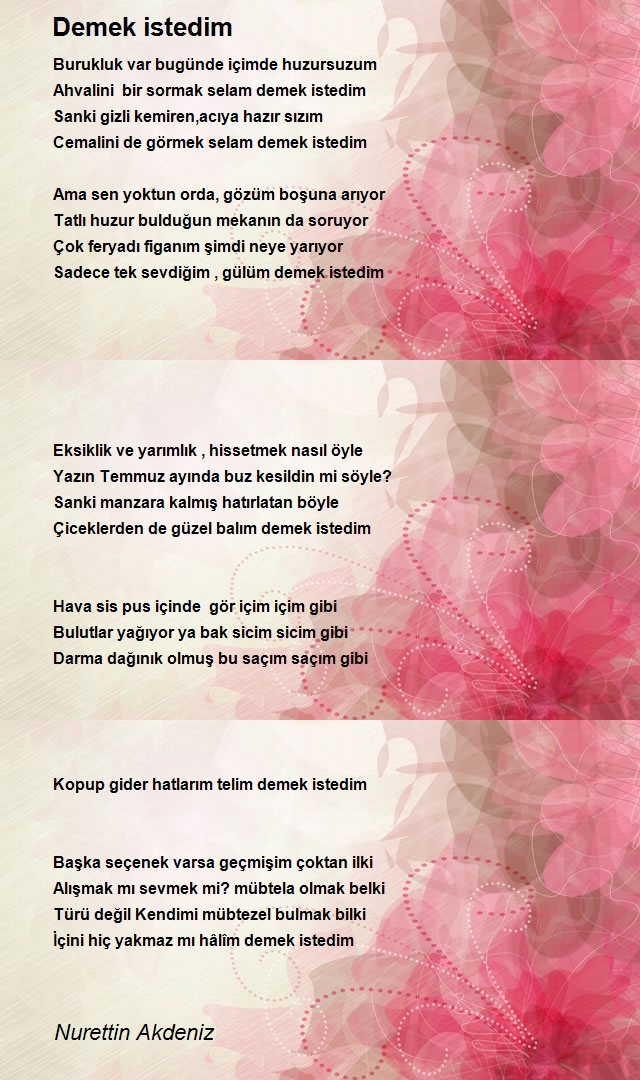 Demek istedim

Burukluk var bugünde içimde huzursuzum
Ahvalini bir sormak selam demek istedim
Sanki gizli kemiren,acıya hazır sızım
Cemalini de görmek selam demek istedim

Ama sen yoktun orda, gözüm boşuna arıyor
Tatlı huzur bulduğun mekanın da soruyor
Çok feryadı figanım şimdi neye yarıyor
Sadece tek sevdiğim , gülüm demek istedim

Eksiklik ve yarımlık , hissetmek nasıl öyle
Yazın Temmuz ayında buz kesildin mi söyle?
Sanki manzara kalmış hatırlatan böyle
Çiceklerden de güzel balım demek istedim

Hava sis pus içinde gör içim içim gibi
Bulutlar yağıyor ya bak sicim sicim gibi
Darma dağınık olmuş bu saçım saçım gibi

Kopup gider hatlarım telim demek istedim

Başka seçenek varsa geçmişim çoktan ilki
Alışmak mı sevmek mi? mübtela olmak belki
Türü değil Kendimi mübtezel bulmak bilki
İçini hiç yakmaz mı hâlim demek istedim

Nurettin Akdeniz